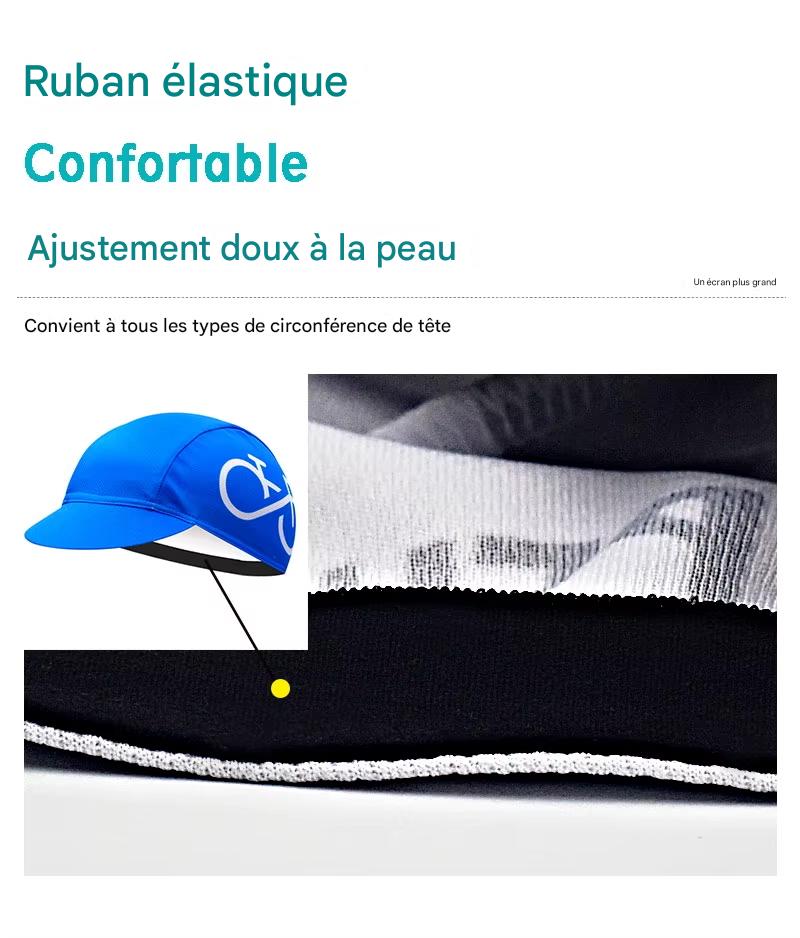 Ruban élastique

Confortable

Ajustement doux à la peau

Un écran plus grand

Convient à tous les types de circonférence de tête